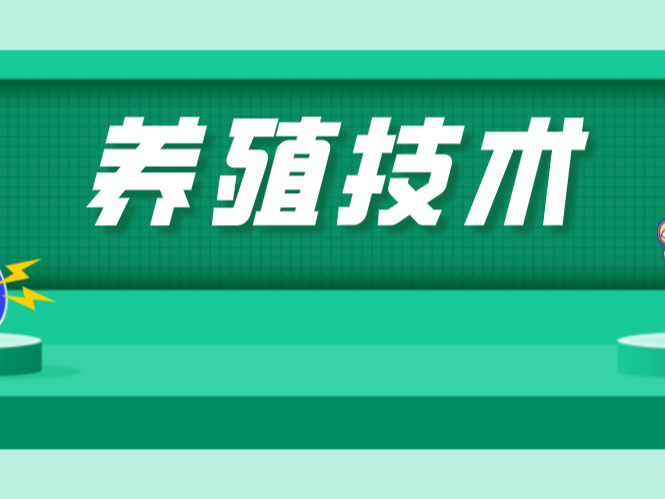 养殖技术